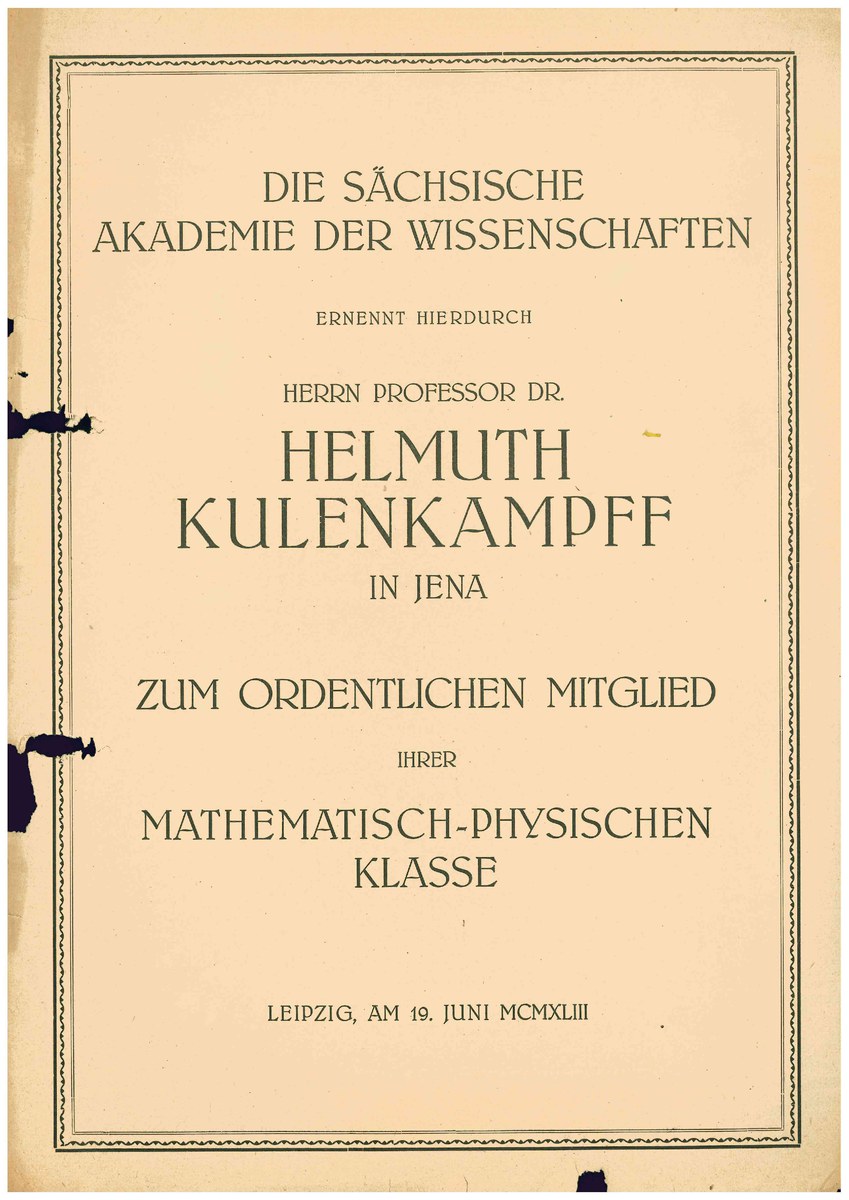 DIE SÄCHSISCHE
AKADEMIE DER WISSENSCHAFTEN

ERNENNT HIERDURCH

HERRN PROFESSOR DR.

HELMUTH
KULENKAMPFF

IN JENA

ZUM ORDENTLICHEN MITGLIED

IHRER

MATHEMATISCH-PHYSISCHEN
KLASSE

LEIPZIG, AM 19. JUNI MCMXLIII